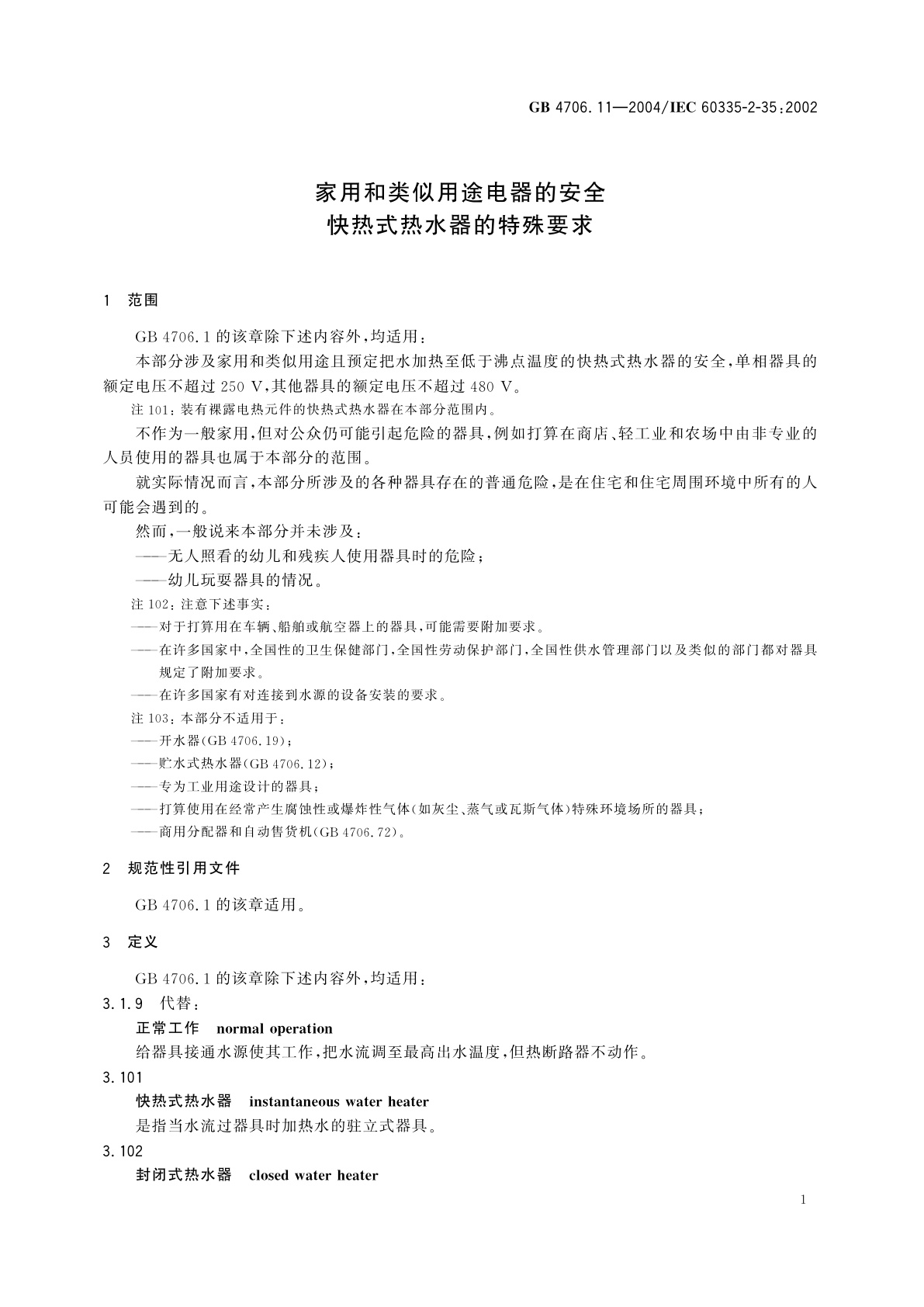 GB 4706.11—2004/IEC 60335-2-35:2002

家用和类似用途电器的安全
快热式热水器的特殊要求

1 范围

GB 4706.1 的该章除下述内容外，均适用：

本部分涉及家用和类似用途且预定把水加热至低于沸点温度的快热式热水器的安全，单相器具的额定电压不超过 250 V，其他器具的额定电压不超过 480 V。

注 101：装有裸露电热元件的快热式热水器在本部分范围内。

不作为一般家用，但对公众仍可能引起危险的器具，例如打算在商店、轻工业和农场中由非专业的人员使用的器具也属于本部分的范围。

就实际情况而言，本部分所涉及的各种器具存在的普通危险，是在住宅和住宅周围环境中所有的人可能会遇到的。

然而，一般说来本部分并未涉及：

——无人照看的幼儿和残疾人使用器具时的危险；

——幼儿玩耍器具的情况。

注 102：注意下述事实：

——对于打算用在车辆、船舶或航空器上的器具，可能需要附加要求。

——在许多国家中，全国性的卫生保健部门，全国性劳动保护部门，全国性供水管理部门以及类似的部门都对器具规定了附加要求。

——在许多国家有对连接到水源的设备安装的要求。

注 103：本部分不适用于：

——开水器(GB 4706.19)；

——贮水式热水器(GB 4706.12)；

——专为工业用途设计的器具；

——打算使用在经常产生腐蚀性或爆炸性气体(如灰尘、蒸气或瓦斯气体)特殊环境场所的器具；

——商用分配器和自动售货机(GB 4706.72)。

2 规范性引用文件

GB 4706.1 的该章适用。

3 定义

GB 4706.1 的该章除下述内容外，均适用：

3.1.9 代替：

正常工作 normal operation

给器具接通水源使其工作，把水流调至最高出水温度，但热断路器不动作。

3.101

快热式热水器 instantaneous water heater

是指当水流过器具时加热水的驻立式器具。

3.102

封闭式热水器 closed water heater

1